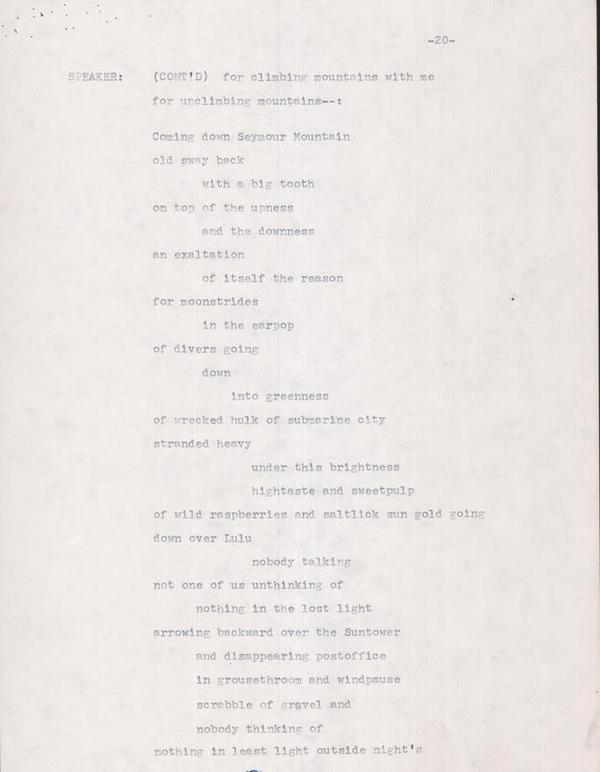 -20-

SPEAKER: (CONT'D) for climbing mountains with me
for unclimbing mountains--:

Coming down Seymour Mountain
old sway back
with a big tooth
on top of the upness
and the downness
an exaltation
of itself the reason
for moonstrides
in the earpop
of divers going
down
into greenness
of wrecked hulk of submarine city
stranded heavy
under this brightness
hightaste and sweetpulp
of wild raspberries and saltlick sun gold going
down over Lulu
nobody talking
not one of us unthinking of
nothing in the lost light
arrowing backward over the Suntower
and disappearing postoffice
in grousethroom and windpause
scrabble of gravel and
nobody thinking of
nothing in least light outside night's